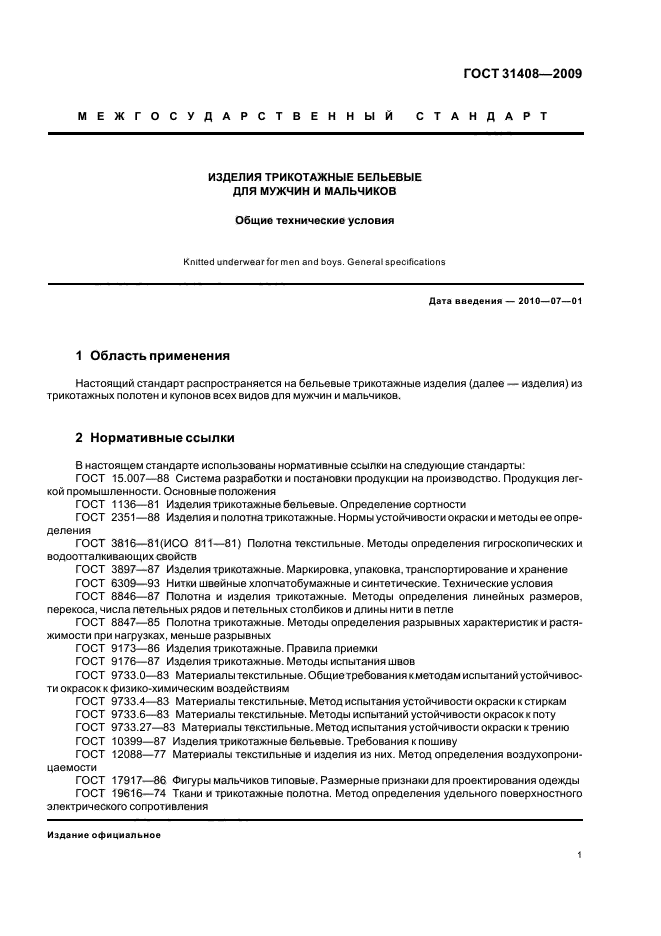 ГОСТ 31408—2009

МЕЖГОСУДАРСТВЕННЫЙ СТАНДАРТ

ИЗДЕЛИЯ ТРИКОТАЖНЫЕ БЕЛЬЕВЫЕ
ДЛЯ МУЖЧИН И МАЛЬЧИКОВ

Общие технические условия

Knitted underwear for men and boys. General specifications

Дата введения — 2010—07—01

1 Область применения

Настоящий стандарт распространяется на бельевые трикотажные изделия (далее — изделия) из трикотажных полотен и купонов всех видов для мужчин и мальчиков.

2 Нормативные ссылки

В настоящем стандарте использованы нормативные ссылки на следующие стандарты:
ГОСТ 15.007—88 Система разработки и постановки продукции на производство. Продукция легкой промышленности. Основные положения
ГОСТ 1136—81 Изделия трикотажные бельевые. Определение сортности
ГОСТ 2351—88 Изделия и полотна трикотажные. Нормы устойчивости окраски и методы ее определения
ГОСТ 3816—81(ИСО 811—81) Полотна текстильные. Методы определения гигроскопических и водоотталкивающих свойств
ГОСТ 3897—87 Изделия трикотажные. Маркировка, упаковка, транспортирование и хранение
ГОСТ 6309—93 Нитки швейные хлопчатобумажные и синтетические. Технические условия
ГОСТ 8846—87 Полотна и изделия трикотажные. Методы определения линейных размеров, перекоса, числа петельных рядов и петельных столбиков и длины нити в петле
ГОСТ 8847—85 Полотна трикотажные. Методы определения разрывных характеристик и растяжимости при нагрузках, меньше разрывных
ГОСТ 9173—86 Изделия трикотажные. Правила приемки
ГОСТ 9176—87 Изделия трикотажные. Методы испытания швов
ГОСТ 9733.0—83 Материалы текстильные. Общие требования к методам испытаний устойчивости окрасок к физико-химическим воздействиям
ГОСТ 9733.4—83 Материалы текстильные. Метод испытания устойчивости окраски к стиркам
ГОСТ 9733.6—83 Материалы текстильные. Методы испытаний устойчивости окрасок к поту
ГОСТ 9733.27—83 Материалы текстильные. Метод испытания устойчивости окраски к трению
ГОСТ 10399—87 Изделия трикотажные бельевые. Требования к пошиву
ГОСТ 12088—77 Материалы текстильные и изделия из них. Метод определения воздухопроницаемости
ГОСТ 17917—86 Фигуры мальчиков типовые. Размерные признаки для проектирования одежды
ГОСТ 19616—74 Ткани и трикотажные полотна. Метод определения удельного поверхностного электрического сопротивления

Издание официальное

1